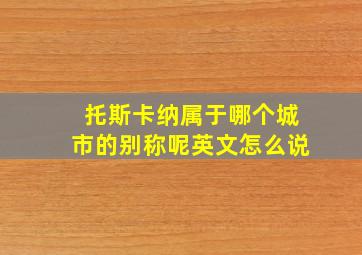 托斯卡纳属于哪个城市的别称呢英文怎么说